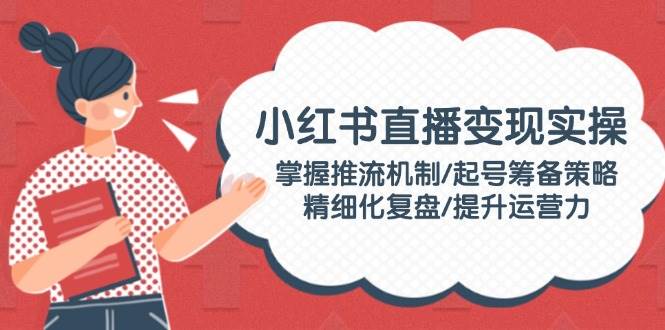 小红书直播变现实操

掌握推流机制/起号筹备策略
精细化复盘/提升运营力